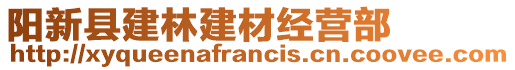 阳新县建林建材经营部
http://xyqueenafrancis.cn.coovee.com